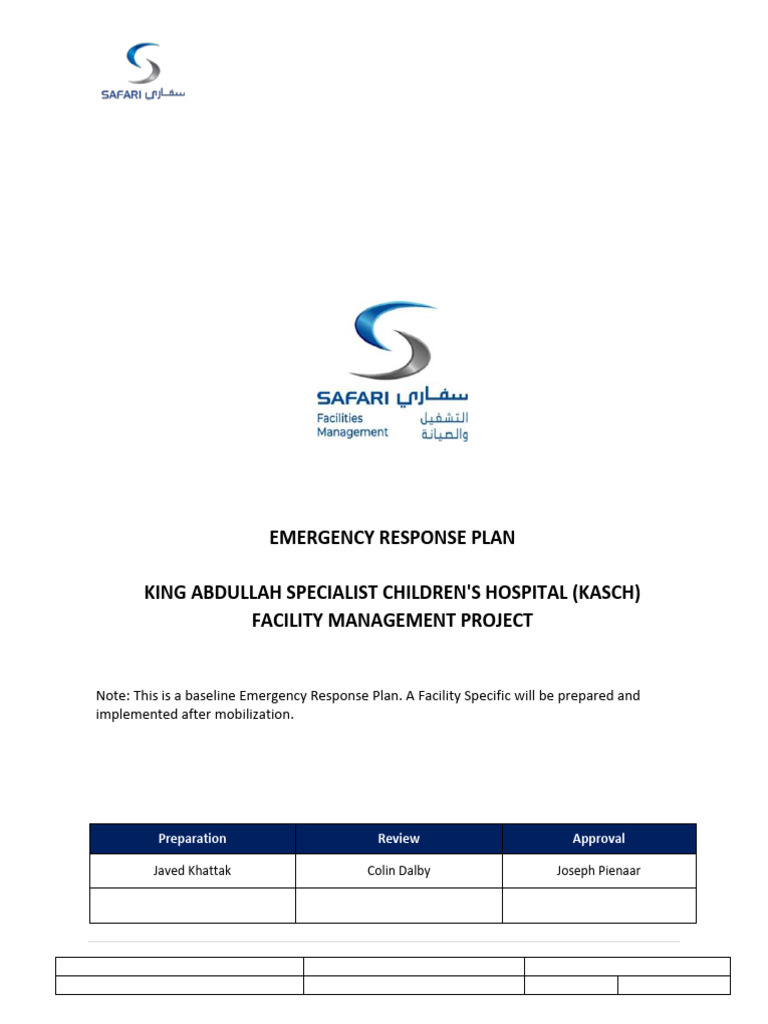 SAFARI سفاري

SAFARI سفاري
Facilities Management
التشغيل والصيانة

EMERGENCY RESPONSE PLAN

KING ABDULLAH SPECIALIST CHILDREN'S HOSPITAL (KASCH)
FACILITY MANAGEMENT PROJECT

Note: This is a baseline Emergency Response Plan. A Facility Specific will be prepared and implemented after mobilization.

| Preparation | Review | Approval |
|---|---|---|
| Javed Khattak | Colin Dalby | Joseph Pienaar |
| | | |